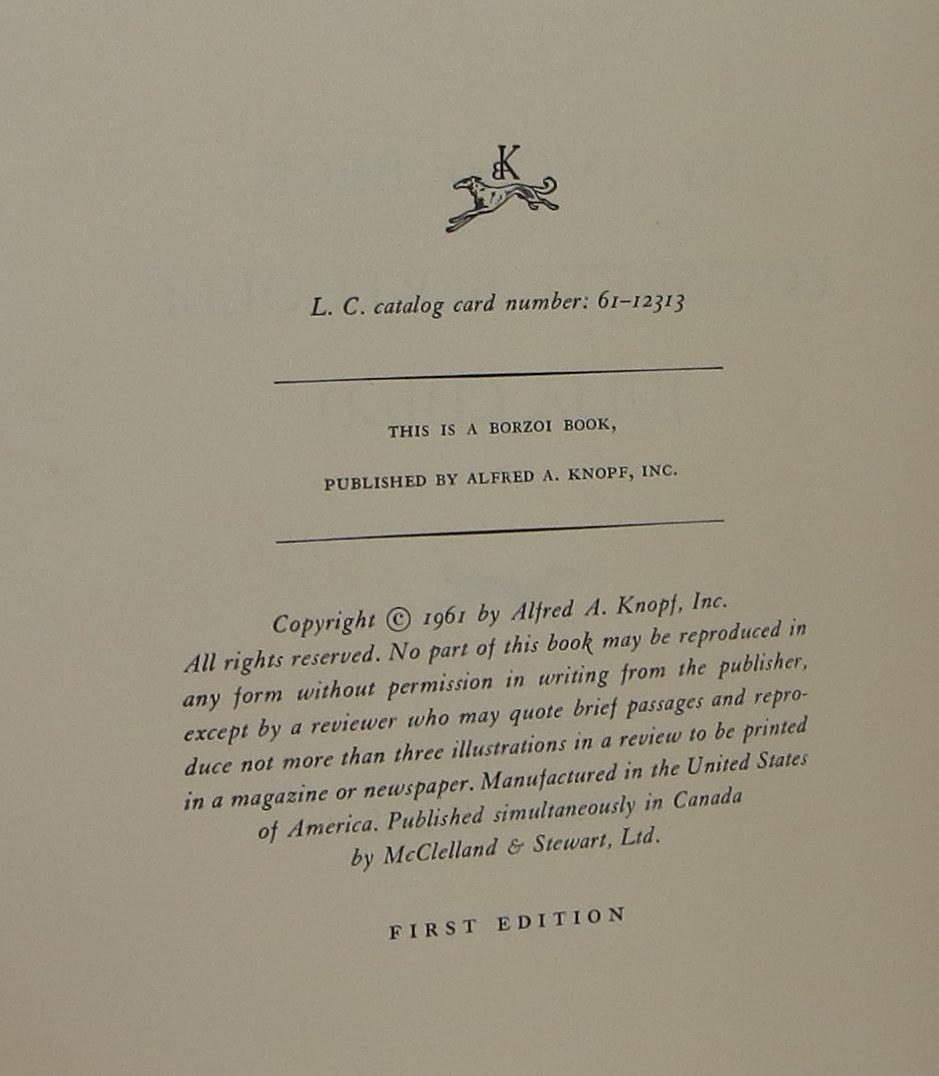 K

L. C. catalog card number: 61–12313

THIS IS A BORZOI BOOK,

PUBLISHED BY ALFRED A. KNOPF, INC.

Copyright © 1961 by Alfred A. Knopf, Inc. All rights reserved. No part of this book may be reproduced in any form without permission in writing from the publisher, except by a reviewer who may quote brief passages and reproduce not more than three illustrations in a review to be printed in a magazine or newspaper. Manufactured in the United States of America. Published simultaneously in Canada by McClelland & Stewart, Ltd.

FIRST EDITION